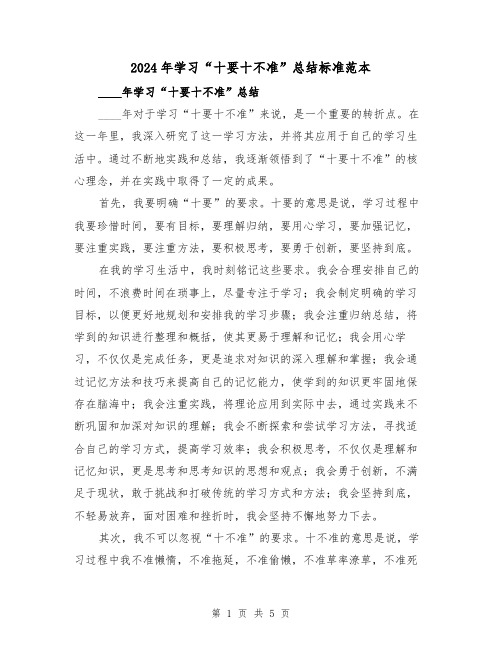 2024年学习“十要十不准”总结标准范本

____年学习“十要十不准”总结

____年对于学习“十要十不准”来说，是一个重要的转折点。在这一年里，我深入研究了这一学习方法，并将其应用于自己的学习生活中。通过不断地实践和总结，我逐渐领悟到了“十要十不准”的核心理念，并在实践中取得了一定的成果。

首先，我要明确“十要”的要求。十要的意思是说，学习过程中我要珍惜时间，要有目标，要理解归纳，要用心学习，要加强记忆，要注重实践，要注重方法，要积极思考，要勇于创新，要坚持到底。

在我的学习生活中，我时刻铭记这些要求。我会合理安排自己的时间，不浪费时间在琐事上，尽量专注于学习；我会制定明确的学习目标，以便更好地规划和安排我的学习步骤；我会注重归纳总结，将学到的知识进行整理和概括，使其更易于理解和记忆；我会用心学习，不仅仅是完成任务，更是追求对知识的深入理解和掌握；我会通过记忆方法和技巧来提高自己的记忆能力，使学到的知识更牢固地保存在脑海中；我会注重实践，将理论应用到实际中去，通过实践来不断巩固和加深对知识的理解；我会不断探索和尝试学习方法，寻找适合自己的学习方式，提高学习效率；我会积极思考，不仅仅是理解和记忆知识，更是思考和思考知识的思想和观点；我会勇于创新，不满足于现状，敢于挑战和打破传统的学习方式和方法；我会坚持到底，不轻易放弃，面对困难和挫折时，我会坚持不懈地努力下去。

其次，我不可以忽视“十不准”的要求。十不准的意思是说，学习过程中我不准懒惰，不准拖延，不准偷懒，不准草率潦草，不准死

第 1 页 共 5 页